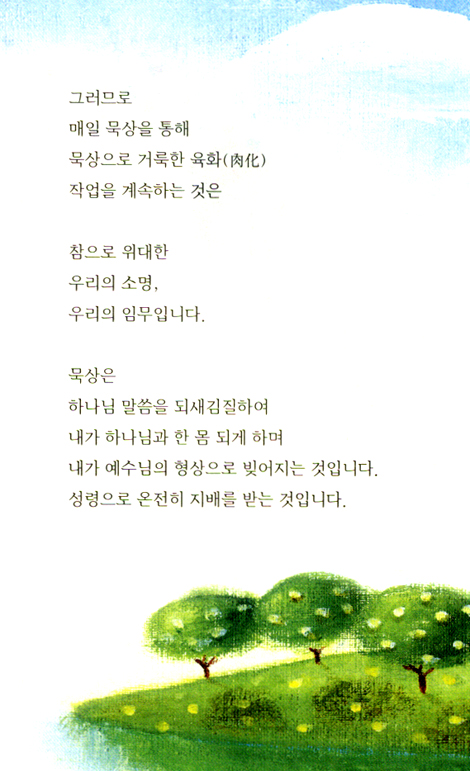 그러므로
매일 묵상을 통해
묵상으로 거룩한 육화(肉化)
작업을 계속하는 것은

참으로 위대한
우리의 소명,
우리의 임무입니다.

묵상은
하나님 말씀을 되새김질하여
내가 하나님과 한 몸 되게 하며
내가 예수님의 형상으로 빚어지는 것입니다.
성령으로 온전히 지배를 받는 것입니다.